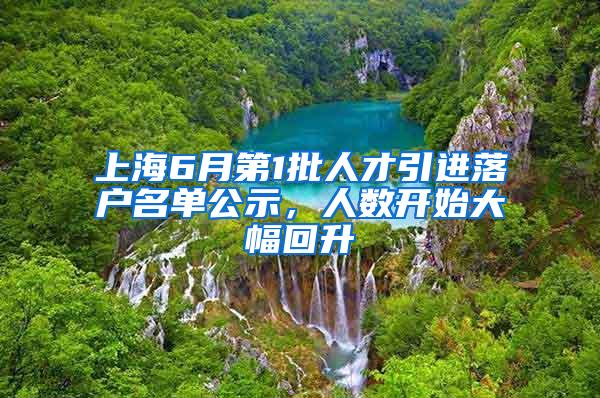 上海6月第1批人才引进落户名单公示，人数开始大幅回升